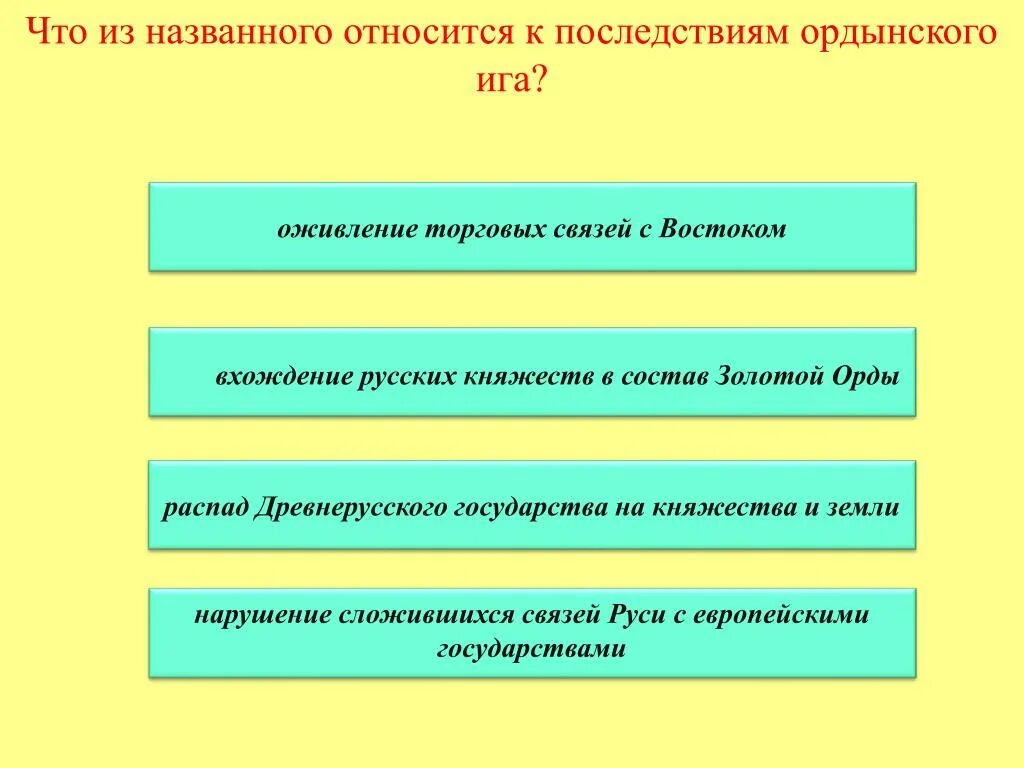 Что из названного относится к последствиям ордынского ига?

оживление торговых связей с Востоком

вхождение русских княжеств в состав Золотой Орды

распад Древнерусского государства на княжества и земли

нарушение сложившихся связей Руси с европейскими государствами